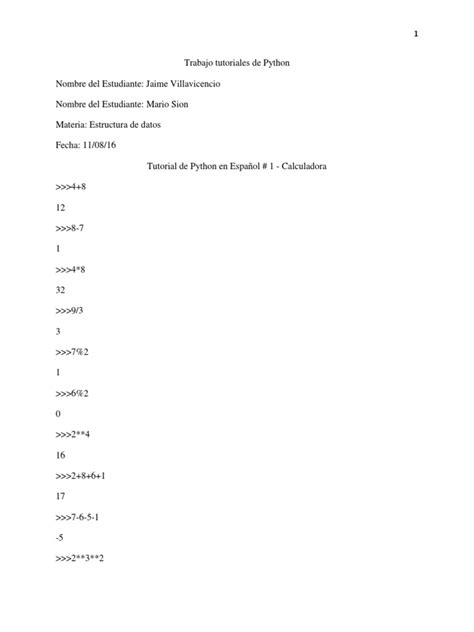 1

Trabajo tutoriales de Python

Nombre del Estudiante: Jaime Villavicencio

Nombre del Estudiante: Mario Sion

Materia: Estructura de datos

Fecha: 11/08/16

Tutorial de Python en Español # 1 - Calculadora

>>>4+8

12

>>>8-7

1

>>>4*8

32

>>>9/3

3

>>>7%2

1

>>>6%2

0

>>>2**4

16

>>>2+8+6+1

17

>>>7-6-5-1

-5

>>>2**3**2